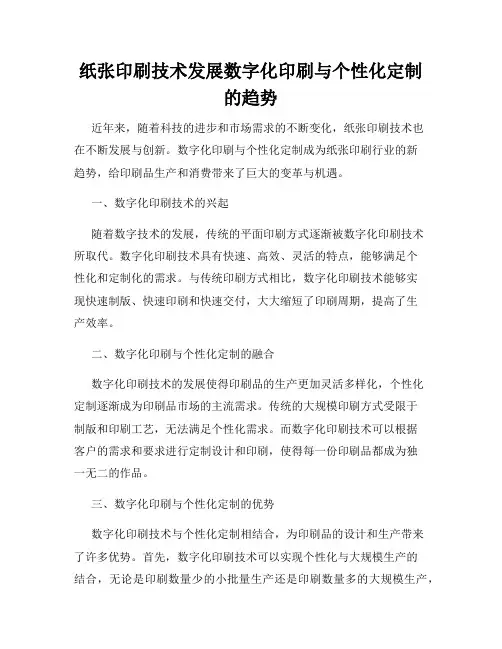 纸张印刷技术发展数字化印刷与个性化定制的趋势

近年来，随着科技的进步和市场需求的不断变化，纸张印刷技术也在不断发展与创新。数字化印刷与个性化定制成为纸张印刷行业的新趋势，给印刷品生产和消费带来了巨大的变革与机遇。

一、数字化印刷技术的兴起

随着数字技术的发展，传统的平面印刷方式逐渐被数字化印刷技术所取代。数字化印刷技术具有快速、高效、灵活的特点，能够满足个性化和定制化的需求。与传统印刷方式相比，数字化印刷技术能够实现快速制版、快速印刷和快速交付，大大缩短了印刷周期，提高了生产效率。

二、数字化印刷与个性化定制的融合

数字化印刷技术的发展使得印刷品的生产更加灵活多样化，个性化定制逐渐成为印刷品市场的主流需求。传统的大规模印刷方式受限于制版和印刷工艺，无法满足个性化需求。而数字化印刷技术可以根据客户的需求和要求进行定制设计和印刷，使得每一份印刷品都成为独一无二的作品。

三、数字化印刷与个性化定制的优势

数字化印刷技术与个性化定制相结合，为印刷品的设计和生产带来了许多优势。首先，数字化印刷技术可以实现个性化与大规模生产的结合，无论是印刷数量少的小批量生产还是印刷数量多的大规模生产，